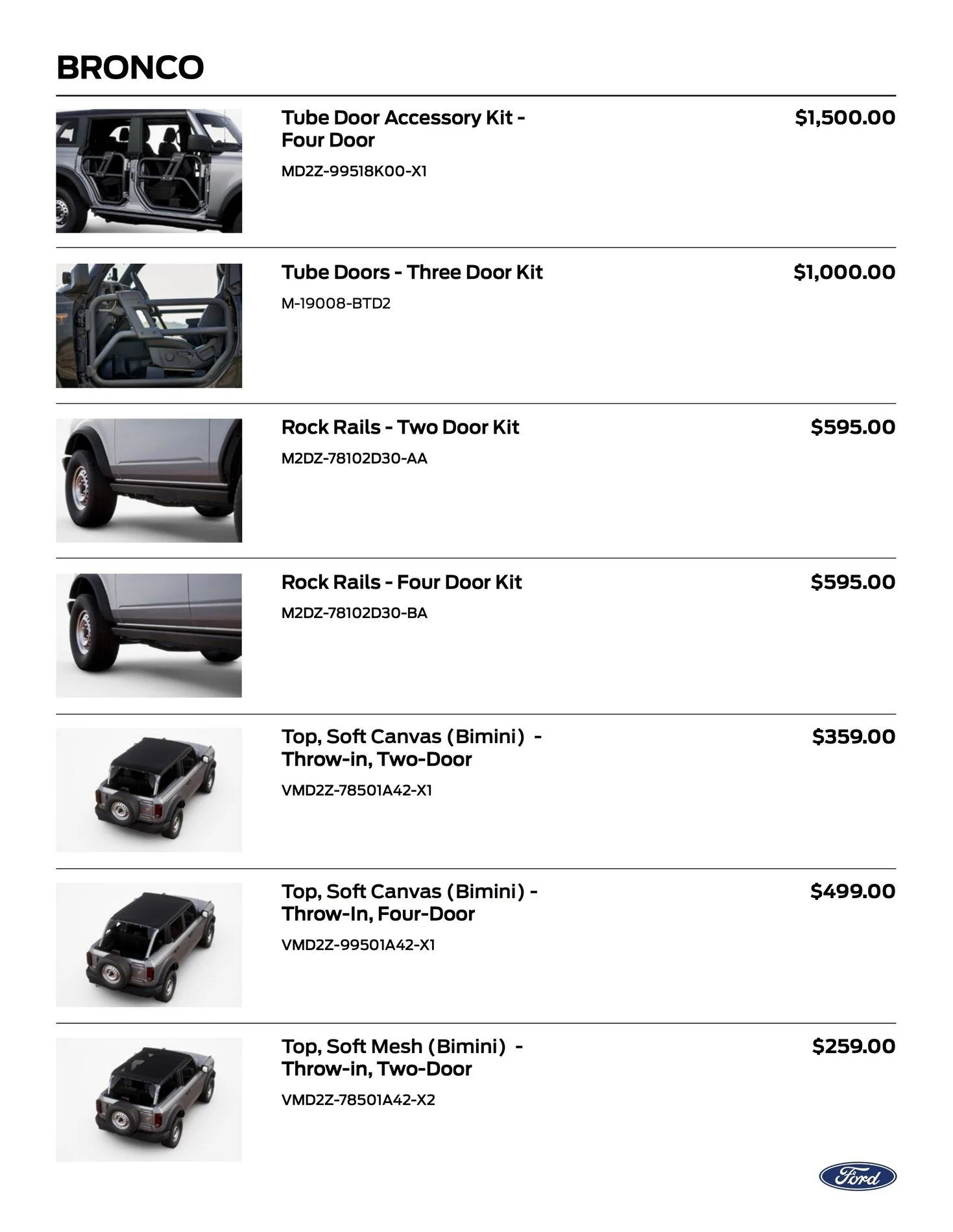 BRONCO

Tube Door Accessory Kit - Four Door
MD2Z-99518K00-X1
$1,500.00

Tube Doors - Three Door Kit
M-19008-BTD2
$1,000.00

Rock Rails - Two Door Kit
M2DZ-78102D30-AA
$595.00

Rock Rails - Four Door Kit
M2DZ-78102D30-BA
$595.00

Top, Soft Canvas (Bimini) - Throw-in, Two-Door
VMD2Z-78501A42-X1
$359.00

Top, Soft Canvas (Bimini) - Throw-In, Four-Door
VMD2Z-99501A42-X1
$499.00

Top, Soft Mesh (Bimini) - Throw-in, Two-Door
VMD2Z-78501A42-X2
$259.00

Ford